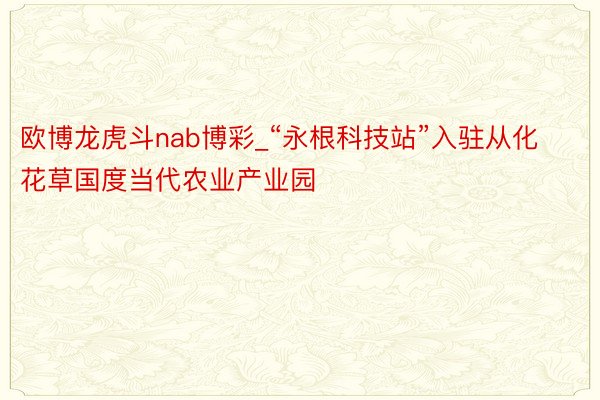 欧博龙虎斗nab博彩_“永根科技站”入驻从化花草国度当代农业产业园